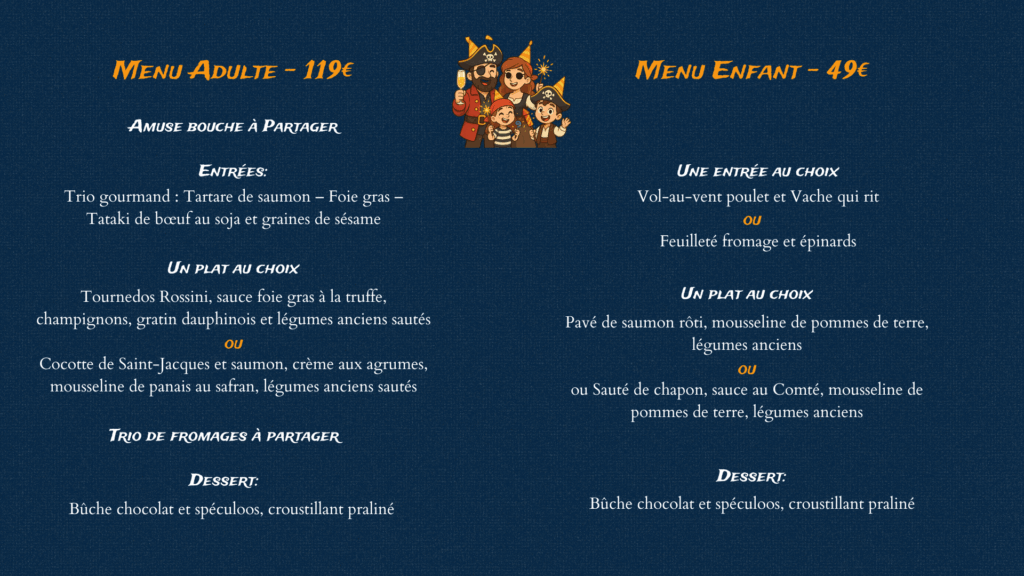 Menu Adulte – 119€

Amuse bouche à Partager

Entrées:
Trio gourmand : Tartare de saumon – Foie gras – Tataki de bœuf au soja et graines de sésame

Un plat au choix
Tournedos Rossini, sauce foie gras à la truffe, champignons, gratin dauphinois et légumes anciens sautés
ou
Cocotte de Saint-Jacques et saumon, crème aux agrumes, mousseline de panais au safran, légumes anciens sautés

Trio de fromages à partager

Dessert:
Bûche chocolat et spéculoos, croustillant praliné

Menu Enfant – 49€

Une entrée au choix
Vol-au-vent poulet et Vache qui rit
ou
Feuilleté fromage et épinards

Un plat au choix
Pavé de saumon rôti, mousseline de pommes de terre, légumes anciens
ou
ou Sauté de chapon, sauce au Comté, mousseline de pommes de terre, légumes anciens

Dessert:
Bûche chocolat et spéculoos, croustillant praliné